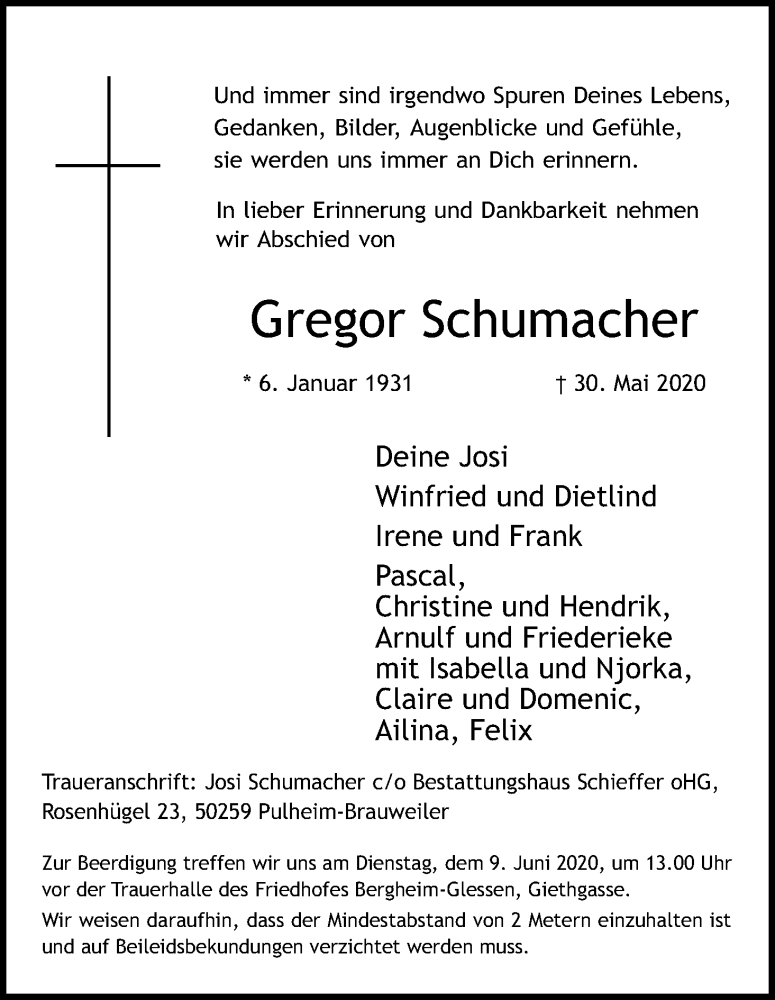 Und immer sind irgendwo Spuren Deines Lebens,
Gedanken, Bilder, Augenblicke und Gefühle,
sie werden uns immer an Dich erinnern.

In lieber Erinnerung und Dankbarkeit nehmen wir Abschied von

Gregor Schumacher

* 6. Januar 1931 † 30. Mai 2020

Deine Josi

Winfried und Dietlind

Irene und Frank

Pascal,
Christine und Hendrik,
Arnulf und Friederieke
mit Isabella und Njorka,
Claire und Domenic,
Ailina, Felix

Traueranschrift: Josi Schumacher c/o Bestattungshaus Schieffer oHG, Rosenhügel 23, 50259 Pulheim-Brauweiler

Zur Beerdigung treffen wir uns am Dienstag, dem 9. Juni 2020, um 13.00 Uhr vor der Trauerhalle des Friedhofes Bergheim-Glessen, Giethgasse.
Wir weisen daraufhin, dass der Mindestabstand von 2 Metern einzuhalten ist und auf Beileidsbekundungen verzichtet werden muss.